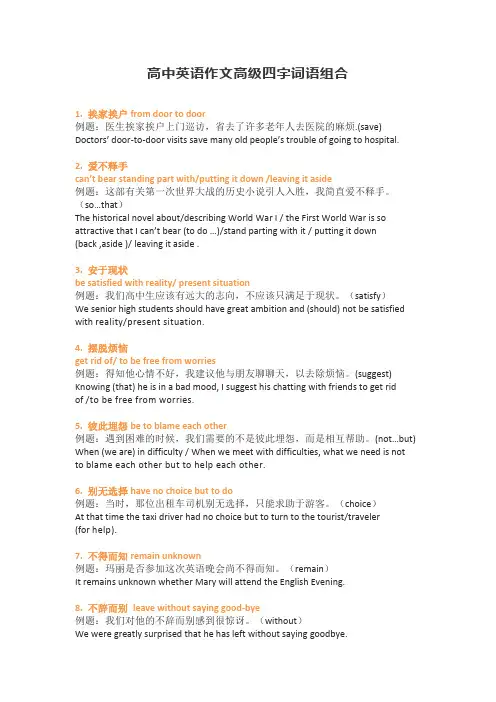 高中英语作文高级四字词语组合

1. 挨家挨户 from door to door
例题：医生挨家挨户上门巡访，省去了许多老年人去医院的麻烦.(save)
Doctors' door-to-door visits save many old people's trouble of going to hospital.

2. 爱不释手
can't bear standing part with/putting it down /leaving it aside
例题：这部有关第一次世界大战的历史小说引人入胜，我简直爱不释手。（so…that）
The historical novel about/describing World War I / the First World War is so attractive that I can't bear (to do …)/stand parting with it / putting it down (back ,aside )/ leaving it aside .

3. 安于现状
be satisfied with reality/ present situation
例题：我们高中生应该有远大的志向，不应该只满足于现状。（satisfy）
We senior high students should have great ambition and (should) not be satisfied with reality/present situation.

4. 摆脱烦恼
get rid of/ to be free from worries
例题：得知他心情不好，我建议他与朋友聊聊天，以去除烦恼。(suggest)
Knowing (that) he is in a bad mood, I suggest his chatting with friends to get rid of /to be free from worries.

5. 彼此埋怨 be to blame each other
例题：遇到困难的时候，我们需要的不是彼此埋怨，而是相互帮助。(not…but)
When (we are) in difficulty / When we meet with difficulties, what we need is not to blame each other but to help each other.

6. 别无选择 have no choice but to do
例题：当时，那位出租车司机别无选择，只能求助于游客。（choice）
At that time the taxi driver had no choice but to turn to the tourist/traveler (for help).

7. 不得而知 remain unknown
例题：玛丽是否参加这次英语晚会尚不得而知。（remain）
It remains unknown whether Mary will attend the English Evening.

8. 不辞而别 leave without saying good-bye
例题：我们对他的不辞而别感到很惊讶。（without）
We were greatly surprised that he has left without saying goodbye.